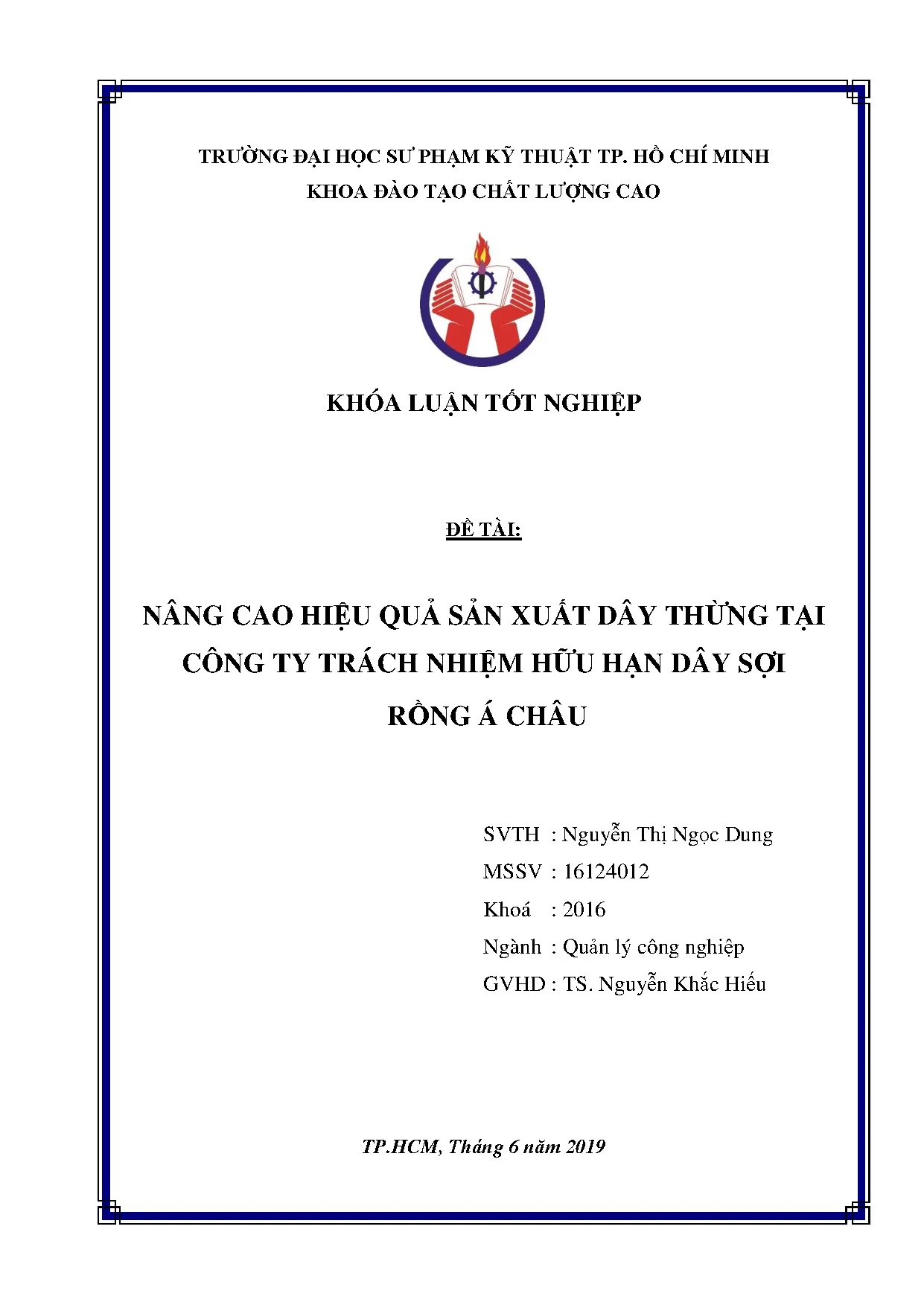 TRƯỜNG ĐẠI HỌC SƯ PHẠM KỸ THUẬT TP. HỒ CHÍ MINH
KHOA ĐÀO TẠO CHẤT LƯỢNG CAO

KHÓA LUẬN TỐT NGHIỆP

ĐỀ TÀI:

NÂNG CAO HIỆU QUẢ SẢN XUẤT DÂY THỪNG TẠI CÔNG TY TRÁCH NHIỆM HỮU HẠN DÂY SỢI RỒNG Á CHÂU

SVTH : Nguyễn Thị Ngọc Dung
MSSV : 16124012
Khoá : 2016
Ngành : Quản lý công nghiệp
GVHD : TS. Nguyễn Khắc Hiếu

TP.HCM, Tháng 6 năm 2019